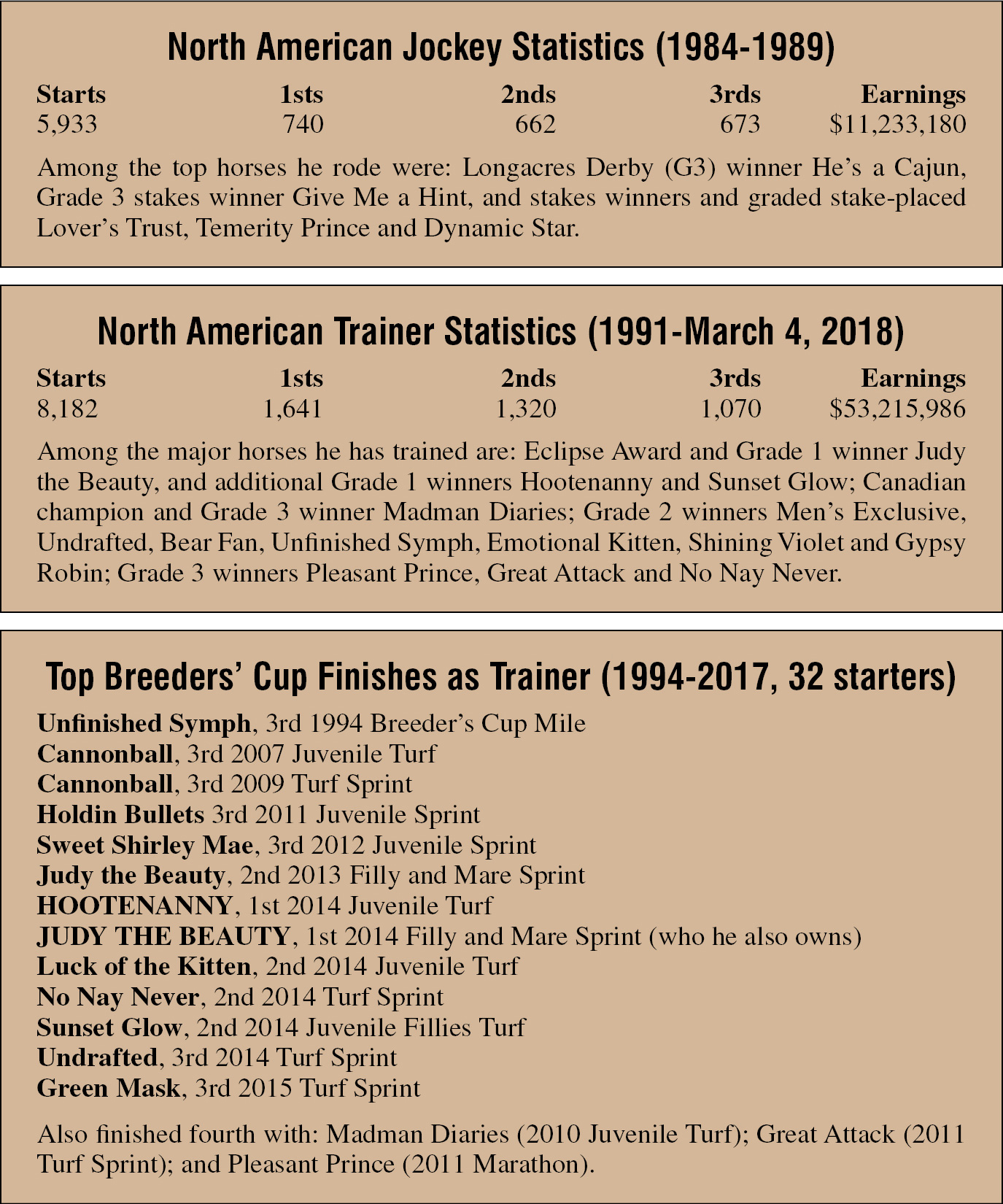 North American Jockey Statistics (1984-1989)

| Starts | 1sts | 2nds | 3rds | Earnings |
|---|---|---|---|---|
| 5,933 | 740 | 662 | 673 | \$11,233,180 |

Among the top horses he rode were: Longacres Derby (G3) winner He's a Cajun, Grade 3 stakes winner Give Me a Hint, and stakes winners and graded stake-placed Lover's Trust, Temerity Prince and Dynamic Star.

North American Trainer Statistics (1991-March 4, 2018)

| Starts | 1sts | 2nds | 3rds | Earnings |
|---|---|---|---|---|
| 8,182 | 1,641 | 1,320 | 1,070 | \$53,215,986 |

Among the major horses he has trained are: Eclipse Award and Grade 1 winner Judy the Beauty, and additional Grade 1 winners Hootenanny and Sunset Glow; Canadian champion and Grade 3 winner Madman Diaries; Grade 2 winners Men's Exclusive, Undrafted, Bear Fan, Unfinished Symph, Emotional Kitten, Shining Violet and Gypsy Robin; Grade 3 winners Pleasant Prince, Great Attack and No Nay Never.

Top Breeders' Cup Finishes as Trainer (1994-2017, 32 starters)

Unfinished Symph, 3rd 1994 Breeder's Cup Mile
Cannonball, 3rd 2007 Juvenile Turf
Cannonball, 3rd 2009 Turf Sprint
Holdin Bullets 3rd 2011 Juvenile Sprint
Sweet Shirley Mae, 3rd 2012 Juvenile Sprint
Judy the Beauty, 2nd 2013 Filly and Mare Sprint
HOOTENANNY, 1st 2014 Juvenile Turf
JUDY THE BEAUTY, 1st 2014 Filly and Mare Sprint (who he also owns)
Luck of the Kitten, 2nd 2014 Juvenile Turf
No Nay Never, 2nd 2014 Turf Sprint
Sunset Glow, 2nd 2014 Juvenile Fillies Turf
Undrafted, 3rd 2014 Turf Sprint
Green Mask, 3rd 2015 Turf Sprint

Also finished fourth with: Madman Diaries (2010 Juvenile Turf); Great Attack (2011 Turf Sprint); and Pleasant Prince (2011 Marathon).